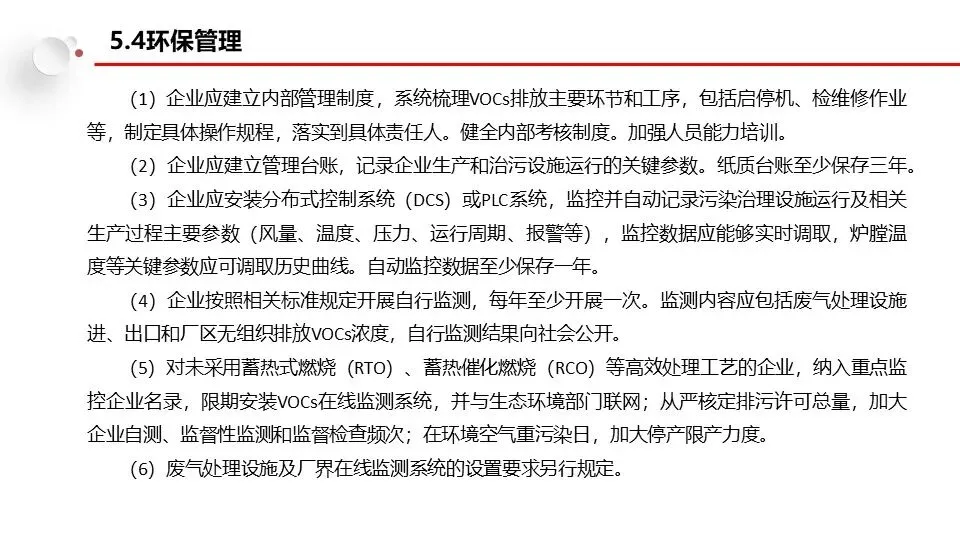 5.4环保管理

（1）企业应建立内部管理制度，系统梳理VOCs排放主要环节和工序，包括启停机、检维修作业等，制定具体操作规程，落实到具体责任人。健全内部考核制度。加强人员能力培训。

（2）企业应建立管理台账，记录企业生产和治污设施运行的关键参数。纸质台账至少保存三年。

（3）企业应安装分布式控制系统（DCS）或PLC系统，监控并自动记录污染治理设施运行及相关生产过程主要参数（风量、温度、压力、运行周期、报警等），监控数据应能够实时调取，炉膛温度等关键参数应可调取历史曲线。自动监控数据至少保存一年。

（4）企业按照相关标准规定开展自行监测，每年至少开展一次。监测内容应包括废气处理设施进、出口和厂区无组织排放VOCs浓度，自行监测结果向社会公开。

（5）对未采用蓄热式燃烧（RTO）、蓄热催化燃烧（RCO）等高效处理工艺的企业，纳入重点监控企业名录，限期安装VOCs在线监测系统，并与生态环境部门联网；从严核定排污许可总量，加大企业自测、监督性监测和监督检查频次；在环境空气重污染日，加大停产限产力度。

（6）废气处理设施及厂界在线监测系统的设置要求另行规定。